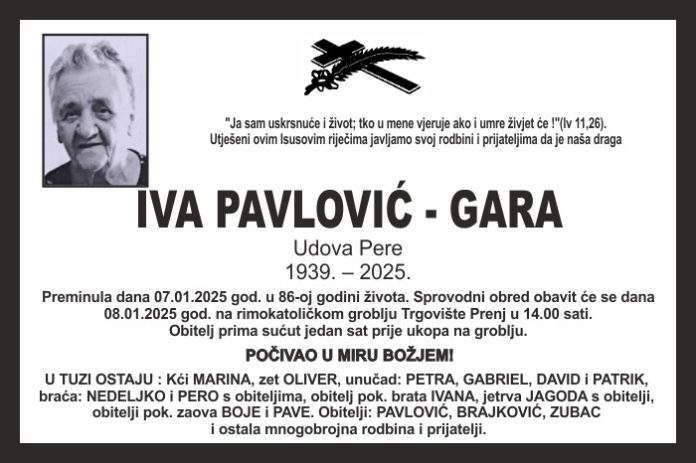 "Ja sam uskrsnuće i život; tko u mene vjeruje ako i umre živjet će !"(Iv 11,26). Utješeni ovim Isusovim riječima javljamo svoj rodbini i prijateljima da je naša draga

IVA PAVLOVIĆ - GARA

Udova Pere

1939. – 2025.

Preminula dana 07.01.2025 god. u 86-oj godini života. Sprovodni obred obavit će se dana 08.01.2025 god. na rimokatoličkom groblju Trgovište Prenj u 14.00 sati. Obitelj prima sućut jedan sat prije ukopa na groblju.

POČIVAO U MIRU BOŽJEM!

U TUZI OSTAJU : Kći MARINA, zet OLIVER, unučad: PETRA, GABRIEL, DAVID i PATRIK, braća: NEDELJKO i PERO s obiteljima, obitelj pok. brata IVANA, jetrva JAGODA s obitelji, obitelji pok. zaova BOJE i PAVE. Obitelji: PAVLOVIĆ, BRAJKOVIĆ, ZUBAC i ostala mnogobrojna rodbina i prijatelji.